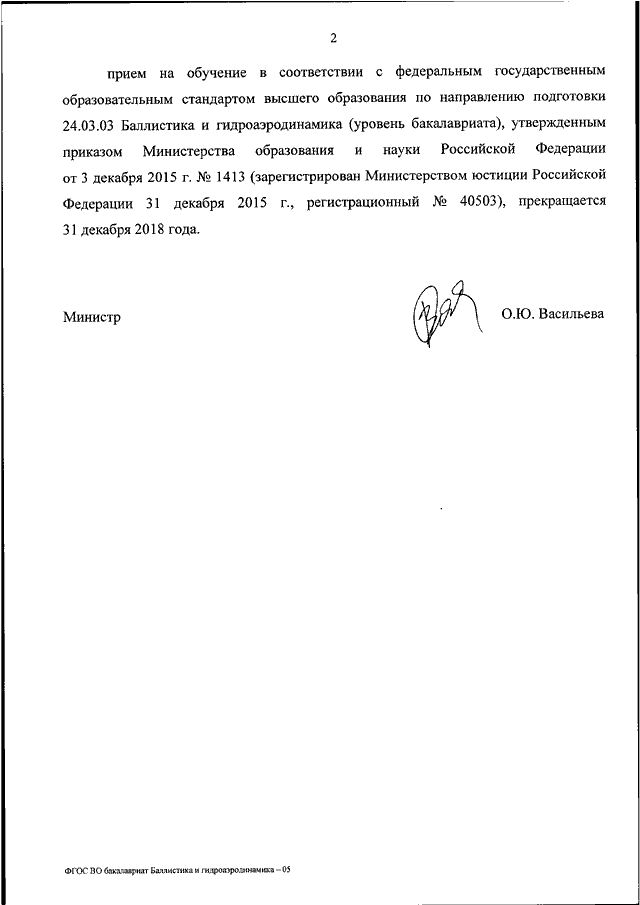 2

прием на обучение в соответствии с федеральным государственным образовательным стандартом высшего образования по направлению подготовки 24.03.03 Баллистика и гидроаэродинамика (уровень бакалавриата), утвержденным приказом Министерства образования и науки Российской Федерации от 3 декабря 2015 г. № 1413 (зарегистрирован Министерством юстиции Российской Федерации 31 декабря 2015 г., регистрационный № 40503), прекращается 31 декабря 2018 года.

Министр

О.Ю. Васильева

ФГОС ВО бакалавриат Баллистика и гидроаэродинамика – 05